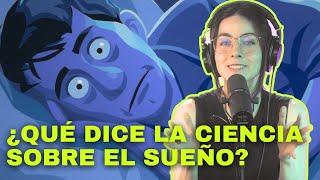 ¿QUÉ DICE LA CIENCIA SOBRE EL SUEÑO?